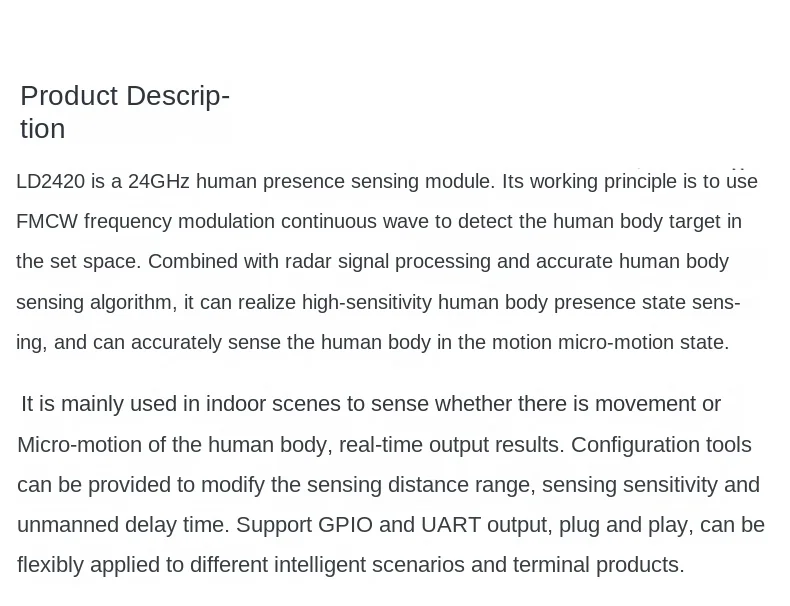 Product Description

LD2420 is a 24GHz human presence sensing module. Its working principle is to use FMCW frequency modulation continuous wave to detect the human body target in the set space. Combined with radar signal processing and accurate human body sensing algorithm, it can realize high-sensitivity human body presence state sensing, and can accurately sense the human body in the motion micro-motion state.

It is mainly used in indoor scenes to sense whether there is movement or Micro-motion of the human body, real-time output results. Configuration tools can be provided to modify the sensing distance range, sensing sensitivity and unmanned delay time. Support GPIO and UART output, plug and play, can be flexibly applied to different intelligent scenarios and terminal products.